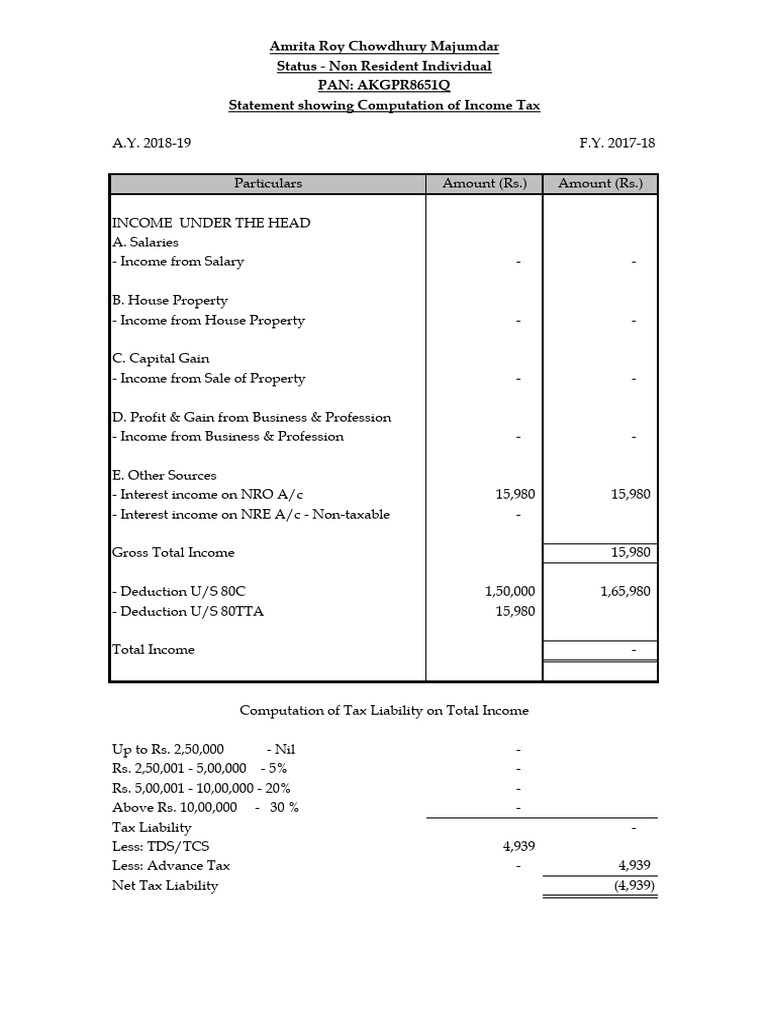 Amrita Roy Chowdhury Majumdar
Status - Non Resident Individual
PAN: AKGPR8651Q
Statement showing Computation of Income Tax

A.Y. 2018-19

F.Y. 2017-18

| Particulars | Amount (Rs.) | Amount (Rs.) |
|---|---|---|
| INCOME UNDER THE HEAD | | |
| A. Salaries | | |
| - Income from Salary | - | - |
| B. House Property | | |
| - Income from House Property | - | - |
| C. Capital Gain | | |
| - Income from Sale of Property | - | - |
| D. Profit & Gain from Business & Profession | | |
| - Income from Business & Profession | - | - |
| E. Other Sources | | |
| - Interest income on NRO A/c | 15,980 | 15,980 |
| - Interest income on NRE A/c - Non-taxable | - | |
| Gross Total Income | | 15,980 |
| - Deduction U/S 80C | 1,50,000 | 1,65,980 |
| - Deduction U/S 80TTA | 15,980 | |
| Total Income | | - |

Computation of Tax Liability on Total Income

| | | |
|---|---|---|
| Up to Rs. 2,50,000 - Nil | - | |
| Rs. 2,50,001 - 5,00,000 - 5% | - | |
| Rs. 5,00,001 - 10,00,000 - 20% | - | |
| Above Rs. 10,00,000 - 30 % | - | |
| Tax Liability | | - |
| Less: TDS/TCS | 4,939 | |
| Less: Advance Tax | - | 4,939 |
| Net Tax Liability | | (4,939) |